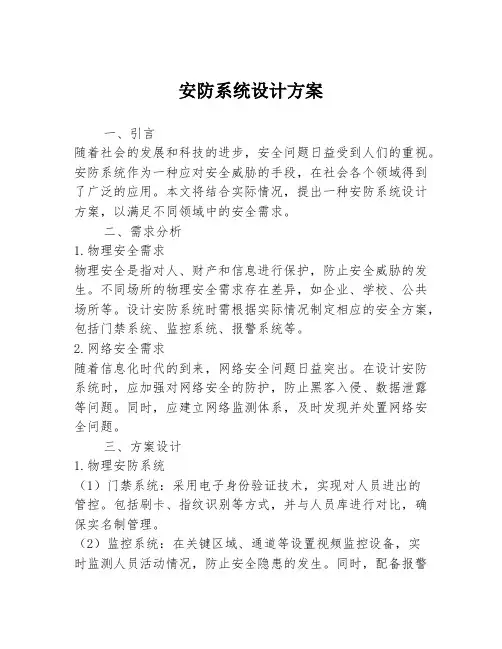 安防系统设计方案

一、引言

随着社会的发展和科技的进步，安全问题日益受到人们的重视。安防系统作为一种应对安全威胁的手段，在社会各个领域得到了广泛的应用。本文将结合实际情况，提出一种安防系统设计方案，以满足不同领域中的安全需求。

二、需求分析

1.物理安全需求

物理安全是指对人、财产和信息进行保护，防止安全威胁的发生。不同场所的物理安全需求存在差异，如企业、学校、公共场所等。设计安防系统时需根据实际情况制定相应的安全方案，包括门禁系统、监控系统、报警系统等。

2.网络安全需求

随着信息化时代的到来，网络安全问题日益突出。在设计安防系统时，应加强对网络安全的防护，防止黑客入侵、数据泄露等问题。同时，应建立网络监测体系，及时发现并处置网络安全问题。

三、方案设计

1.物理安防系统

（1）门禁系统：采用电子身份验证技术，实现对人员进出的管控。包括刷卡、指纹识别等方式，并与人员库进行对比，确保实名制管理。

（2）监控系统：在关键区域、通道等设置视频监控设备，实时监测人员活动情况，防止安全隐患的发生。同时，配备报警